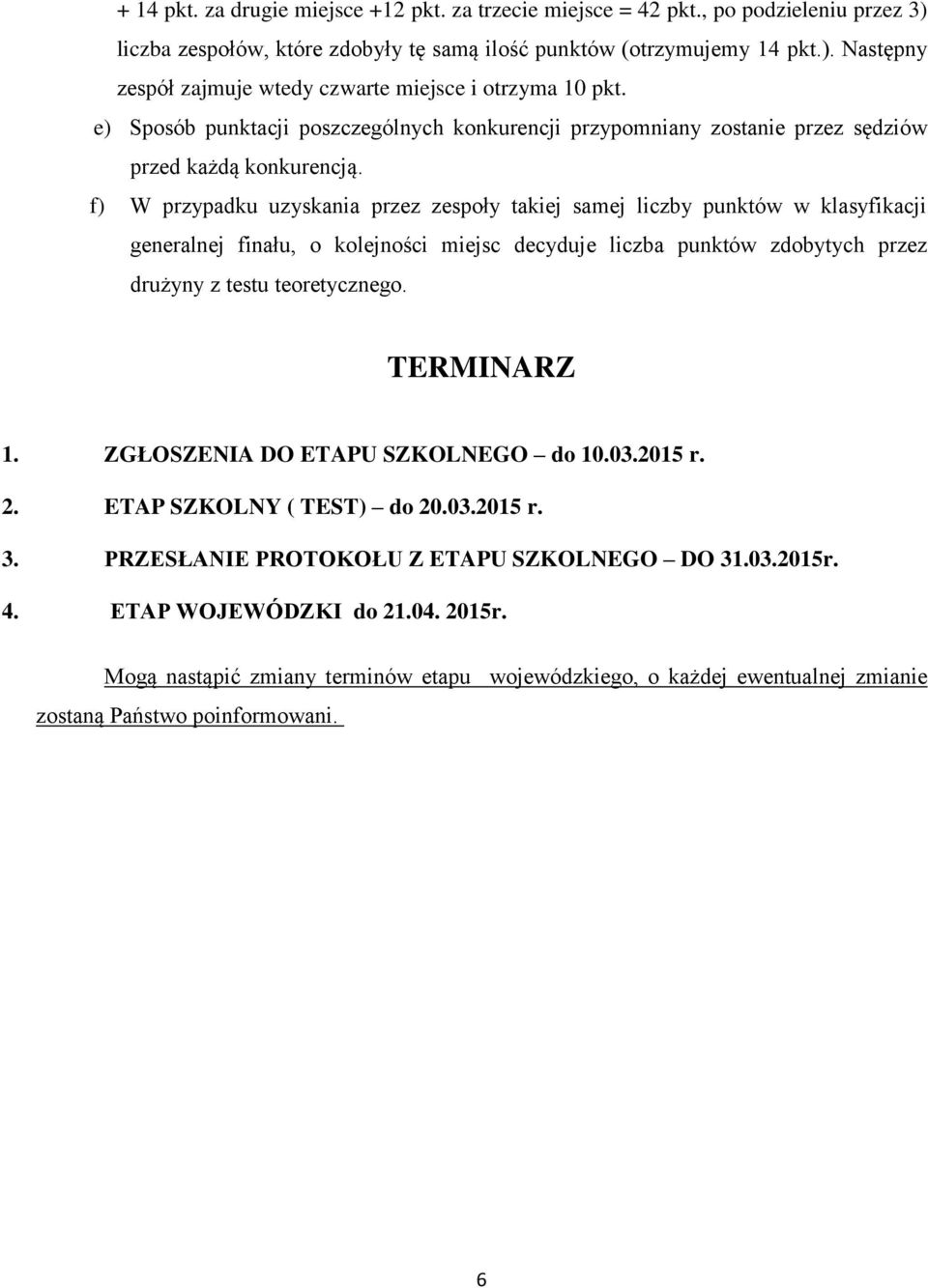 + 14 pkt. za drugie miejsce +12 pkt. za trzecie miejsce = 42 pkt., po podzieleniu przez 3) liczba zespołów, które zdobyły tę samą ilość punktów (otrzymujemy 14 pkt.). Następny zespół zajmuje wtedy czwarte miejsce i otrzyma 10 pkt.

e) Sposób punktacji poszczególnych konkurencji przypomniany zostanie przez sędziów przed każdą konkurencją.

f) W przypadku uzyskania przez zespoły takiej samej liczby punktów w klasyfikacji generalnej finału, o kolejności miejsc decyduje liczba punktów zdobytych przez drużyny z testu teoretycznego.

TERMINARZ

1. ZGŁOSZENIA DO ETAPU SZKOLNEGO – do 10.03.2015 r.
2. ETAP SZKOLNY ( TEST) – do 20.03.2015 r.
3. PRZESŁANIE PROTOKOŁU Z ETAPU SZKOLNEGO – DO 31.03.2015r.
4. ETAP WOJEWÓDZKI do 21.04. 2015r.

Mogą nastąpić zmiany terminów etapu wojewódzkiego, o każdej ewentualnej zmianie zostaną Państwo poinformowani.

6